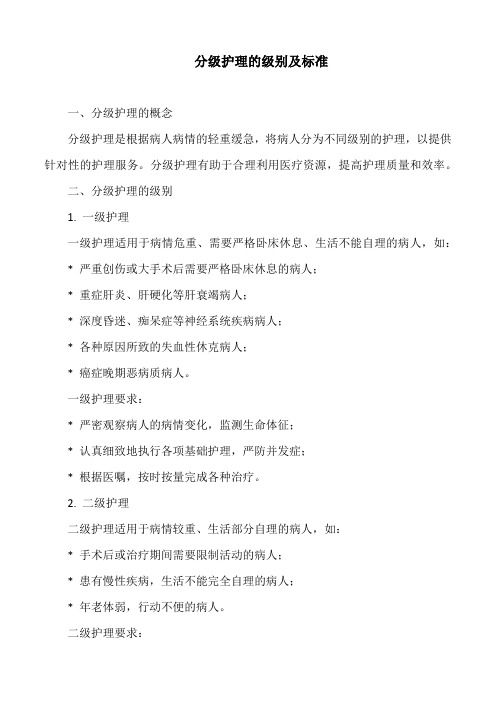 分级护理的级别及标准

一、分级护理的概念

分级护理是根据病人病情的轻重缓急，将病人分为不同级别的护理，以提供针对性的护理服务。分级护理有助于合理利用医疗资源，提高护理质量和效率。

二、分级护理的级别

1. 一级护理

一级护理适用于病情危重、需要严格卧床休息、生活不能自理的病人，如：

* 严重创伤或大手术后需要严格卧床休息的病人；

* 重症肝炎、肝硬化等肝衰竭病人；

* 深度昏迷、痴呆症等神经系统疾病病人；

* 各种原因所致的失血性休克病人；

* 癌症晚期恶病质病人。

一级护理要求：

* 严密观察病人的病情变化，监测生命体征；

* 认真细致地执行各项基础护理，严防并发症；

* 根据医嘱，按时按量完成各种治疗。

2. 二级护理

二级护理适用于病情较重、生活部分自理的病人，如：

* 手术后或治疗期间需要限制活动的病人；

* 患有慢性疾病，生活不能完全自理的病人；

* 年老体弱，行动不便的病人。

二级护理要求：